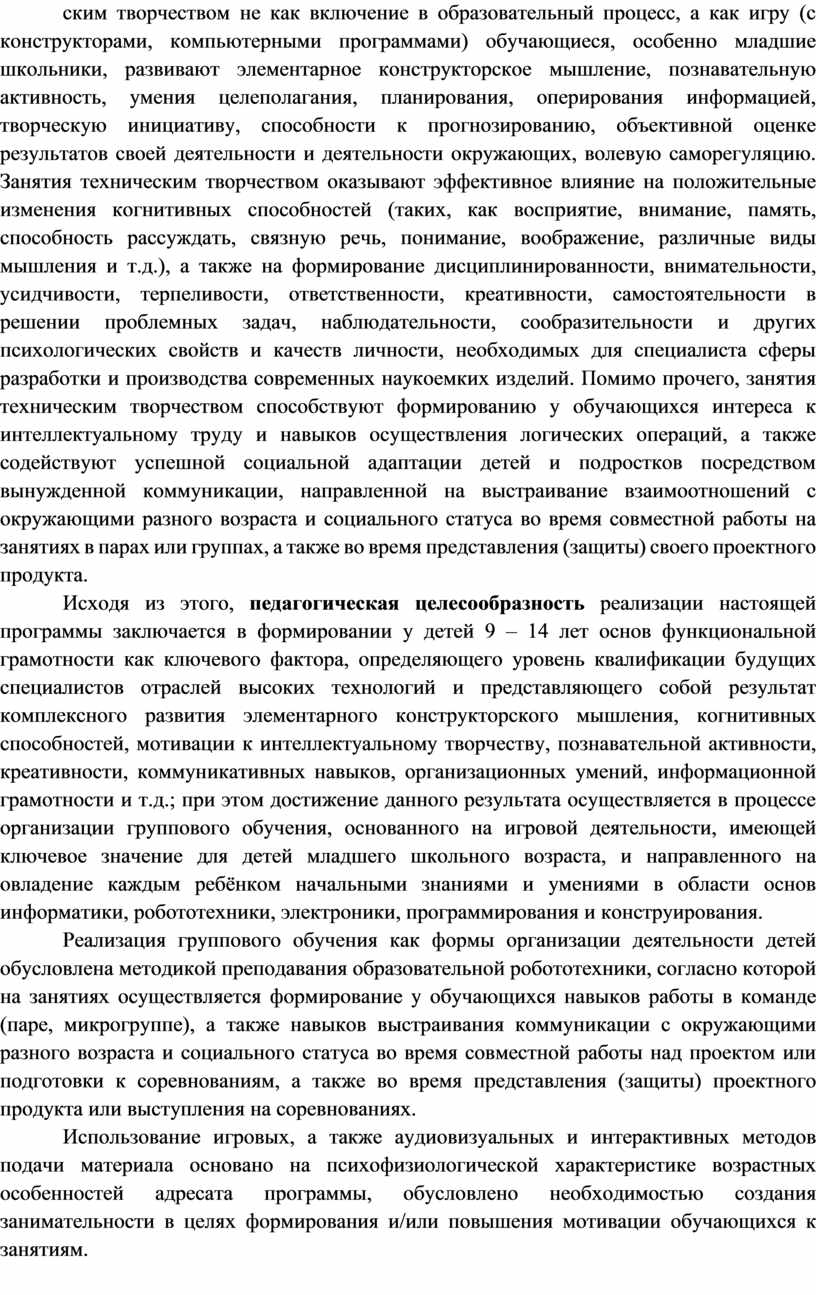 ским творчеством не как включение в образовательный процесс, а как игру (с конструкторами, компьютерными программами) обучающиеся, особенно младшие школьники, развивают элементарное конструкторское мышление, познавательную активность, умения целеполагания, планирования, оперирования информацией, творческую инициативу, способности к прогнозированию, объективной оценке результатов своей деятельности и деятельности окружающих, волевую саморегуляцию. Занятия техническим творчеством оказывают эффективное влияние на положительные изменения когнитивных способностей (таких, как восприятие, внимание, память, способность рассуждать, связную речь, понимание, воображение, различные виды мышления и т.д.), а также на формирование дисциплинированности, внимательности, усидчивости, терпеливости, ответственности, креативности, самостоятельности в решении проблемных задач, наблюдательности, сообразительности и других психологических свойств и качеств личности, необходимых для специалиста сферы разработки и производства современных наукоемких изделий. Помимо прочего, занятия техническим творчеством способствуют формированию у обучающихся интереса к интеллектуальному труду и навыков осуществления логических операций, а также содействуют успешной социальной адаптации детей и подростков посредством вынужденной коммуникации, направленной на выстраивание взаимоотношений с окружающими разного возраста и социального статуса во время совместной работы на занятиях в парах или группах, а также во время представления (защиты) своего проектного продукта.

Исходя из этого, педагогическая целесообразность реализации настоящей программы заключается в формировании у детей 9 – 14 лет основ функциональной грамотности как ключевого фактора, определяющего уровень квалификации будущих специалистов отраслей высоких технологий и представляющего собой результат комплексного развития элементарного конструкторского мышления, когнитивных способностей, мотивации к интеллектуальному творчеству, познавательной активности, креативности, коммуникативных навыков, организационных умений, информационной грамотности и т.д.; при этом достижение данного результата осуществляется в процессе организации группового обучения, основанного на игровой деятельности, имеющей ключевое значение для детей младшего школьного возраста, и направленного на овладение каждым ребёнком начальными знаниями и умениями в области основ информатики, робототехники, электроники, программирования и конструирования.

Реализация группового обучения как формы организации деятельности детей обусловлена методикой преподавания образовательной робототехники, согласно которой на занятиях осуществляется формирование у обучающихся навыков работы в команде (паре, микрогруппе), а также навыков выстраивания коммуникации с окружающими разного возраста и социального статуса во время совместной работы над проектом или подготовки к соревнованиям, а также во время представления (защиты) проектного продукта или выступления на соревнованиях.

Использование игровых, а также аудиовизуальных и интерактивных методов подачи материала основано на психофизиологической характеристике возрастных особенностей адресата программы, обусловлено необходимостью создания занимательности в целях формирования и/или повышения мотивации обучающихся к занятиям.